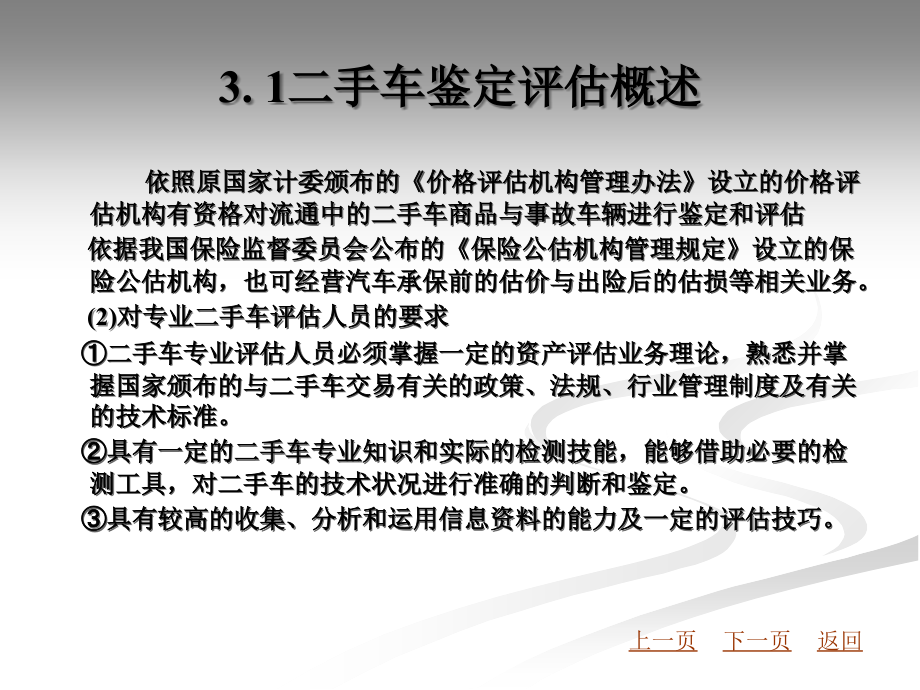 3. 1二手车鉴定评估概述

依照原国家计委颁布的《价格评估机构管理办法》设立的价格评估机构有资格对流通中的二手车商品与事故车辆进行鉴定和评估

依据我国保险监督委员会公布的《保险公估机构管理规定》设立的保险公估机构，也可经营汽车承保前的估价与出险后的估损等相关业务。

(2)对专业二手车评估人员的要求

①二手车专业评估人员必须掌握一定的资产评估业务理论，熟悉并掌握国家颁布的与二手车交易有关的政策、法规、行业管理制度及有关的技术标准。

②具有一定的二手车专业知识和实际的检测技能，能够借助必要的检测工具，对二手车的技术状况进行准确的判断和鉴定。

③具有较高的收集、分析和运用信息资料的能力及一定的评估技巧。

上一页 下一页 返回